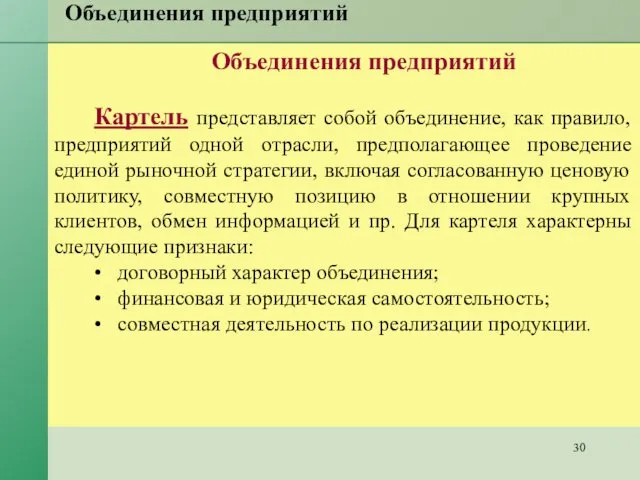 Объединения предприятий

Объединения предприятий

Картель представляет собой объединение, как правило, предприятий одной отрасли, предполагающее проведение единой рыночной стратегии, включая согласованную ценовую политику, совместную позицию в отношении крупных клиентов, обмен информацией и пр. Для картеля характерны следующие признаки:

• договорный характер объединения;
• финансовая и юридическая самостоятельность;
• совместная деятельность по реализации продукции.

30